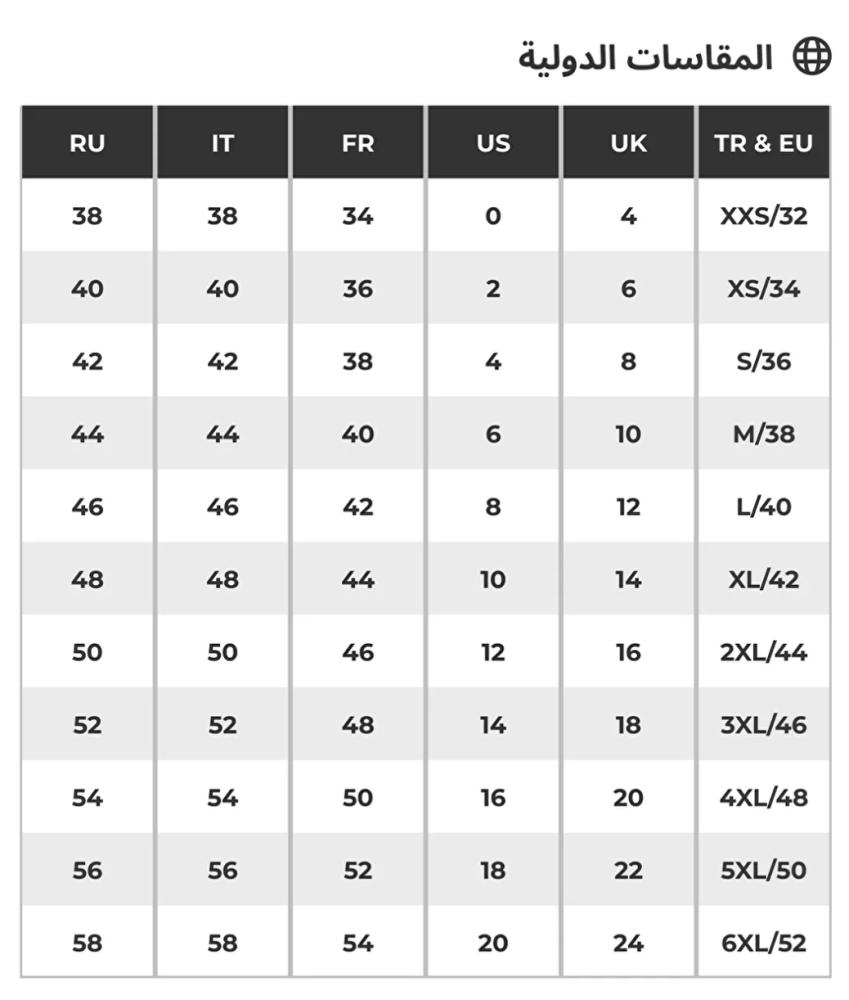 المقاسات الدولية

| RU | IT | FR | US | UK | TR & EU |
|---|---|---|---|---|---|
| 38 | 38 | 34 | 0 | 4 | XXS/32 |
| 40 | 40 | 36 | 2 | 6 | XS/34 |
| 42 | 42 | 38 | 4 | 8 | S/36 |
| 44 | 44 | 40 | 6 | 10 | M/38 |
| 46 | 46 | 42 | 8 | 12 | L/40 |
| 48 | 48 | 44 | 10 | 14 | XL/42 |
| 50 | 50 | 46 | 12 | 16 | 2XL/44 |
| 52 | 52 | 48 | 14 | 18 | 3XL/46 |
| 54 | 54 | 50 | 16 | 20 | 4XL/48 |
| 56 | 56 | 52 | 18 | 22 | 5XL/50 |
| 58 | 58 | 54 | 20 | 24 | 6XL/52 |